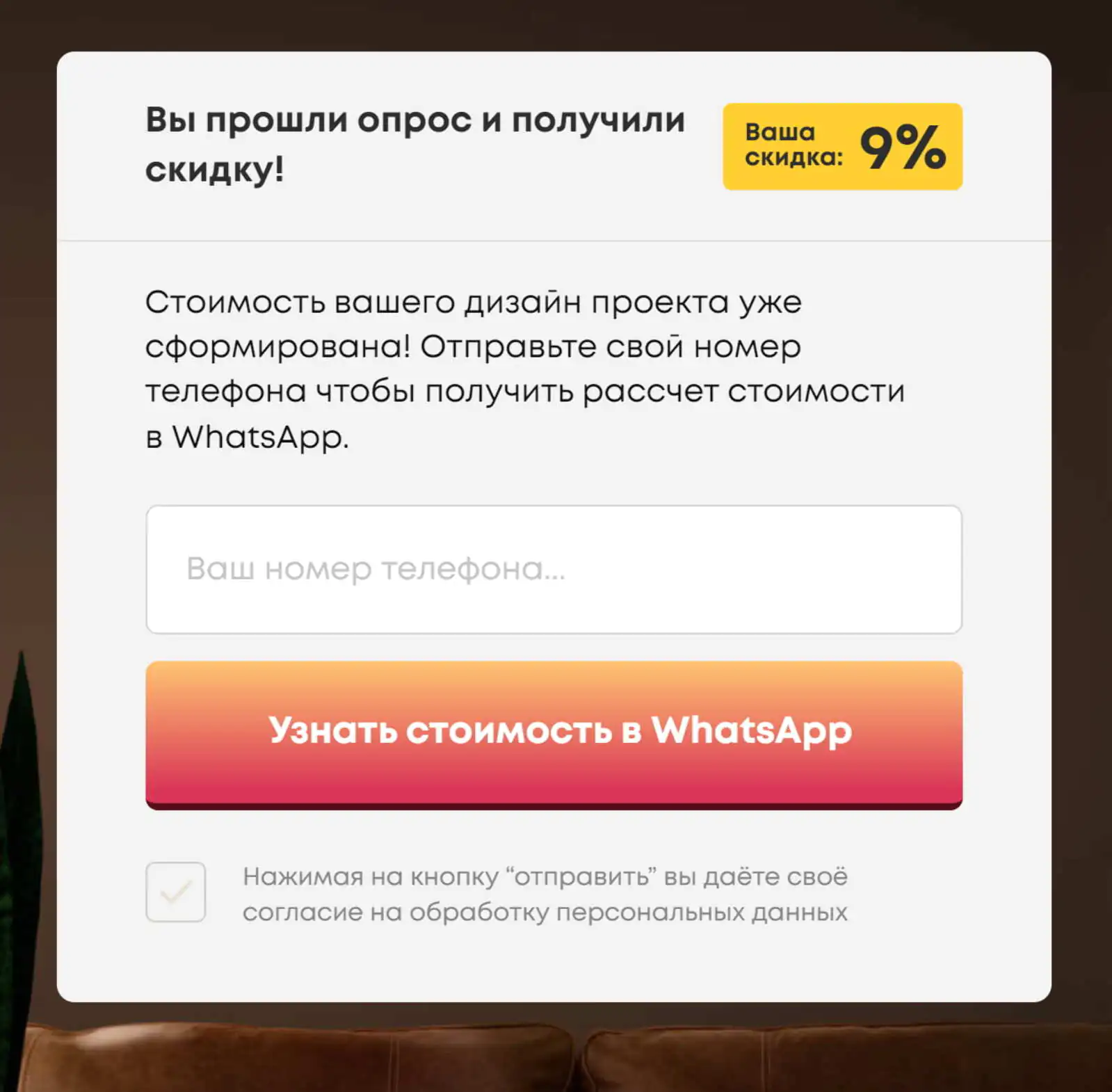 Вы прошли опрос и получили скидку!

Ваша скидка: 9%

Стоимость вашего дизайн проекта уже сформирована! Отправьте свой номер телефона чтобы получить рассчет стоимости в WhatsApp.

Ваш номер телефона...

Узнать стоимость в WhatsApp

Нажимая на кнопку “отправить” вы даёте своё согласие на обработку персональных данных